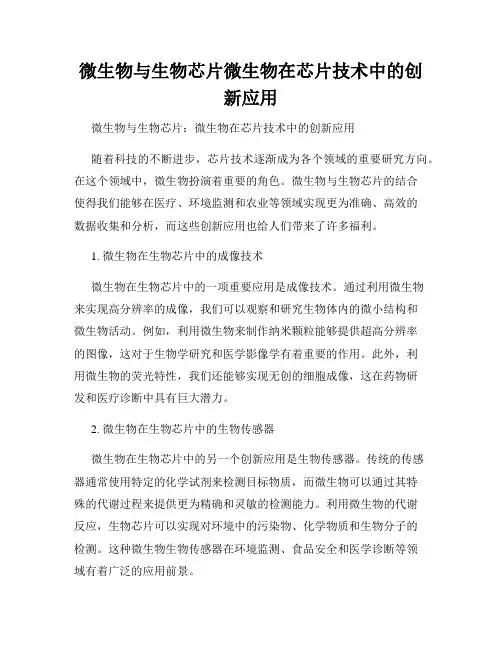 微生物与生物芯片微生物在芯片技术中的创新应用

微生物与生物芯片：微生物在芯片技术中的创新应用

随着科技的不断进步，芯片技术逐渐成为各个领域的重要研究方向。在这个领域中，微生物扮演着重要的角色。微生物与生物芯片的结合使得我们能够在医疗、环境监测和农业等领域实现更为准确、高效的数据收集和分析，而这些创新应用也给人们带来了许多福利。

1. 微生物在生物芯片中的成像技术

微生物在生物芯片中的一项重要应用是成像技术。通过利用微生物来实现高分辨率的成像，我们可以观察和研究生物体内的微小结构和微生物活动。例如，利用微生物来制作纳米颗粒能够提供超高分辨率的图像，这对于生物学研究和医学影像学有着重要的作用。此外，利用微生物的荧光特性，我们还能够实现无创的细胞成像，这在药物研发和医疗诊断中具有巨大潜力。

2. 微生物在生物芯片中的生物传感器

微生物在生物芯片中的另一个创新应用是生物传感器。传统的传感器通常使用特定的化学试剂来检测目标物质，而微生物可以通过其特殊的代谢过程来提供更为精确和灵敏的检测能力。利用微生物的代谢反应，生物芯片可以实现对环境中的污染物、化学物质和生物分子的检测。这种微生物生物传感器在环境监测、食品安全和医学诊断等领域有着广泛的应用前景。